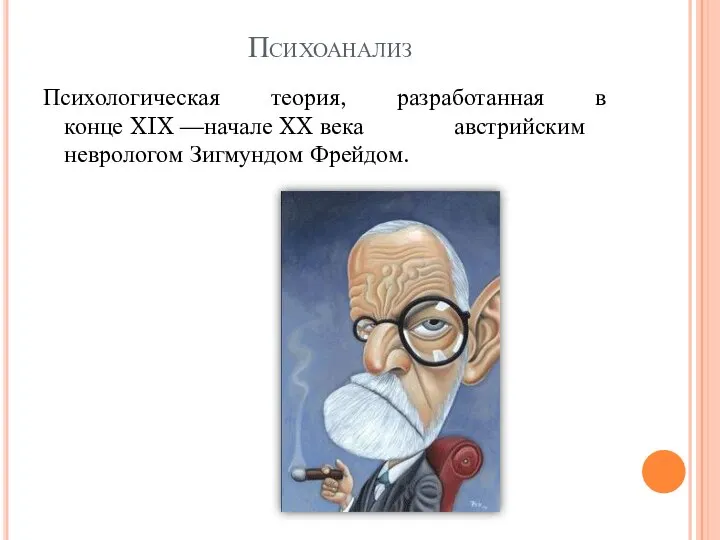 Психоанализ

Психологическая теория, разработанная в конце XIX —начале XX века австрийским неврологом Зигмундом Фрейдом.